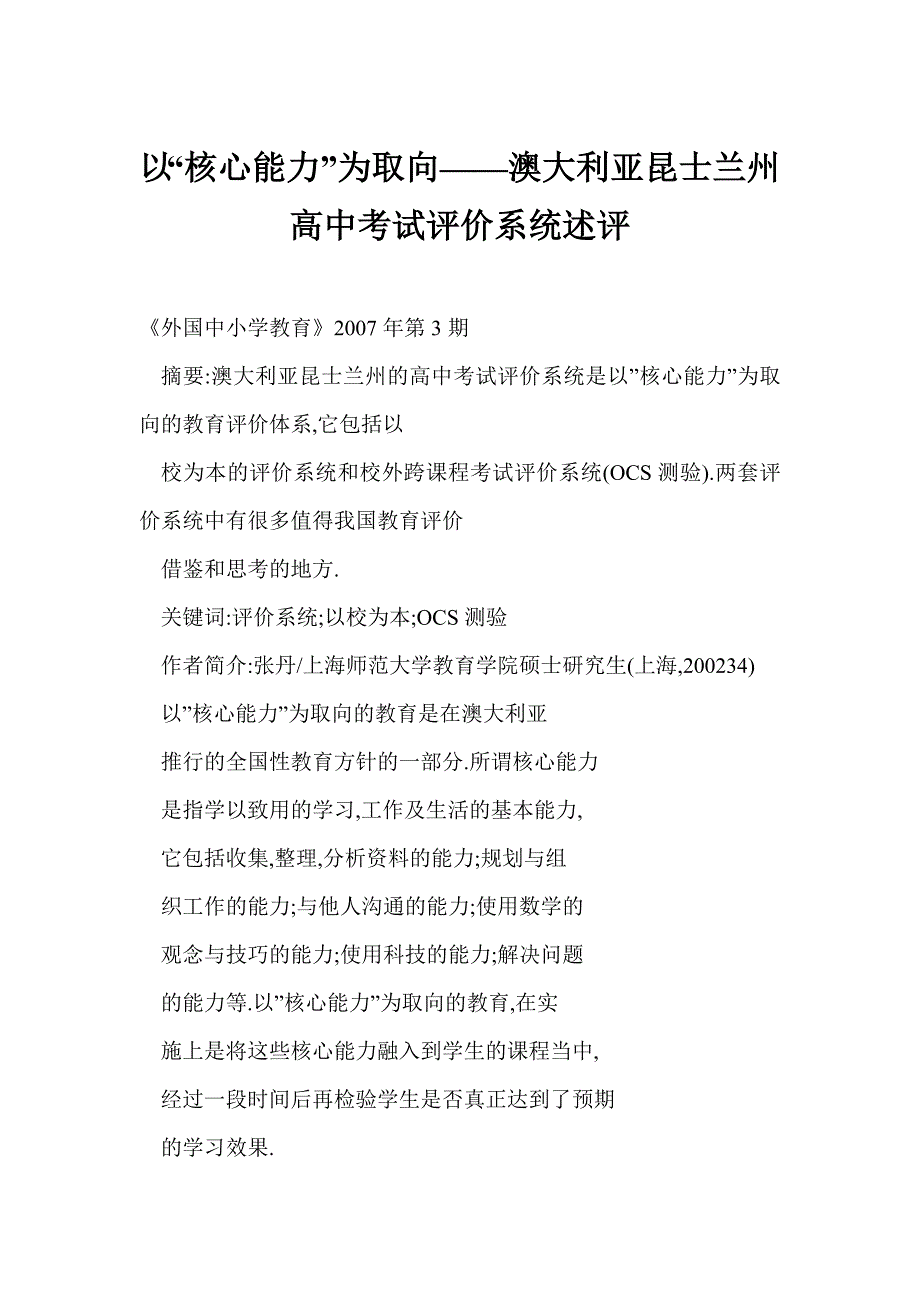 以“核心能力”为取向——澳大利亚昆士兰州高中考试评价系统述评

《外国中小学教育》2007 年第 3 期

摘要:澳大利亚昆士兰州的高中考试评价系统是以”核心能力”为取向的教育评价体系,它包括以

校为本的评价系统和校外跨课程考试评价系统(OCS 测验).两套评价系统中有很多值得我国教育评价

借鉴和思考的地方.

关键词:评价系统;以校为本;OCS 测验

作者简介:张丹/上海师范大学教育学院硕士研究生(上海,200234)

以”核心能力”为取向的教育是在澳大利亚

推行的全国性教育方针的一部分.所谓核心能力

是指学以致用的学习,工作及生活的基本能力,

它包括收集,整理,分析资料的能力;规划与组

织工作的能力;与他人沟通的能力;使用数学的

观念与技巧的能力;使用科技的能力;解决问题

的能力等.以”核心能力”为取向的教育,在实

施上是将这些核心能力融入到学生的课程当中,

经过一段时间后再检验学生是否真正达到了预期

的学习效果.